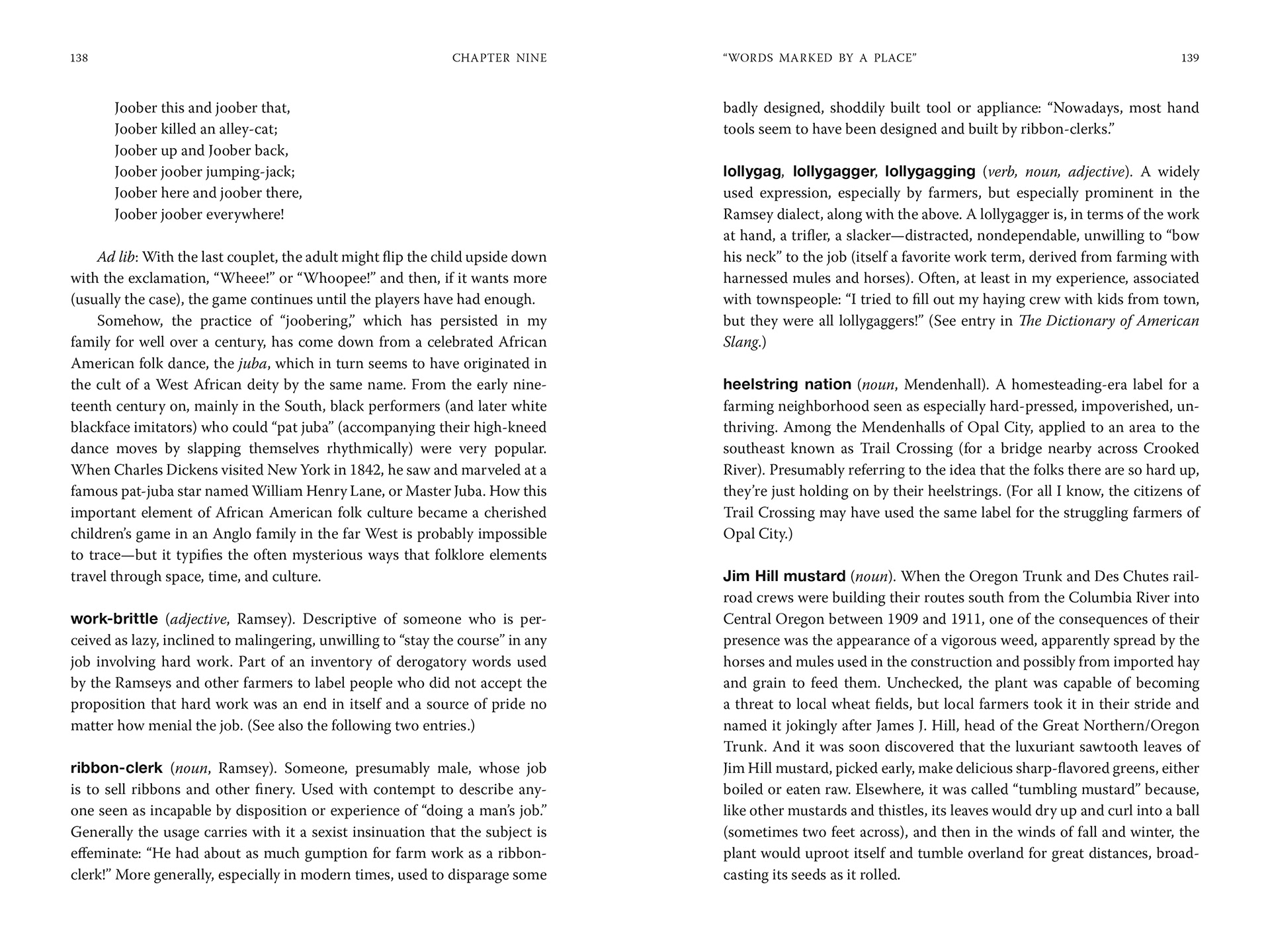 138 CHAPTER NINE

Joober this and joober that,
Joober killed an alley-cat;
Joober up and Joober back,
Joober joober jumping-jack;
Joober here and joober there,
Joober joober everywhere!

Ad lib: With the last couplet, the adult might flip the child upside down with the exclamation, “Wheee!” or “Whoopee!” and then, if it wants more (usually the case), the game continues until the players have had enough.

Somehow, the practice of “joobering,” which has persisted in my family for well over a century, has come down from a celebrated African American folk dance, the juba, which in turn seems to have originated in the cult of a West African deity by the same name. From the early nineteenth century on, mainly in the South, black performers (and later white blackface imitators) who could “pat juba” (accompanying their high-kneed dance moves by slapping themselves rhythmically) were very popular. When Charles Dickens visited New York in 1842, he saw and marveled at a famous pat-juba star named William Henry Lane, or Master Juba. How this important element of African American folk culture became a cherished children’s game in an Anglo family in the far West is probably impossible to trace—but it typifies the often mysterious ways that folklore elements travel through space, time, and culture.

work-brittle (adjective, Ramsey). Descriptive of someone who is perceived as lazy, inclined to malingering, unwilling to “stay the course” in any job involving hard work. Part of an inventory of derogatory words used by the Ramseys and other farmers to label people who did not accept the proposition that hard work was an end in itself and a source of pride no matter how menial the job. (See also the following two entries.)

ribbon-clerk (noun, Ramsey). Someone, presumably male, whose job is to sell ribbons and other finery. Used with contempt to describe anyone seen as incapable by disposition or experience of “doing a man’s job.” Generally the usage carries with it a sexist insinuation that the subject is effeminate: “He had about as much gumption for farm work as a ribbon-clerk!” More generally, especially in modern times, used to disparage some

“WORDS MARKED BY A PLACE” 139

badly designed, shoddily built tool or appliance: “Nowadays, most hand tools seem to have been designed and built by ribbon-clerks.”

lollygag, lollygagger, lollygagging (verb, noun, adjective). A widely used expression, especially by farmers, but especially prominent in the Ramsey dialect, along with the above. A lollygagger is, in terms of the work at hand, a trifler, a slacker—distracted, nondependable, unwilling to “bow his neck” to the job (itself a favorite work term, derived from farming with harnessed mules and horses). Often, at least in my experience, associated with townspeople: “I tried to fill out my haying crew with kids from town, but they were all lollygaggers!” (See entry in The Dictionary of American Slang.)

heelstring nation (noun, Mendenhall). A homesteading-era label for a farming neighborhood seen as especially hard-pressed, impoverished, unthriving. Among the Mendenhalls of Opal City, applied to an area to the southeast known as Trail Crossing (for a bridge nearby across Crooked River). Presumably referring to the idea that the folks there are so hard up, they’re just holding on by their heelstrings. (For all I know, the citizens of Trail Crossing may have used the same label for the struggling farmers of Opal City.)

Jim Hill mustard (noun). When the Oregon Trunk and Des Chutes railroad crews were building their routes south from the Columbia River into Central Oregon between 1909 and 1911, one of the consequences of their presence was the appearance of a vigorous weed, apparently spread by the horses and mules used in the construction and possibly from imported hay and grain to feed them. Unchecked, the plant was capable of becoming a threat to local wheat fields, but local farmers took it in their stride and named it jokingly after James J. Hill, head of the Great Northern/Oregon Trunk. And it was soon discovered that the luxuriant sawtooth leaves of Jim Hill mustard, picked early, make delicious sharp-flavored greens, either boiled or eaten raw. Elsewhere, it was called “tumbling mustard” because, like other mustards and thistles, its leaves would dry up and curl into a ball (sometimes two feet across), and then in the winds of fall and winter, the plant would uproot itself and tumble overland for great distances, broadcasting its seeds as it rolled.